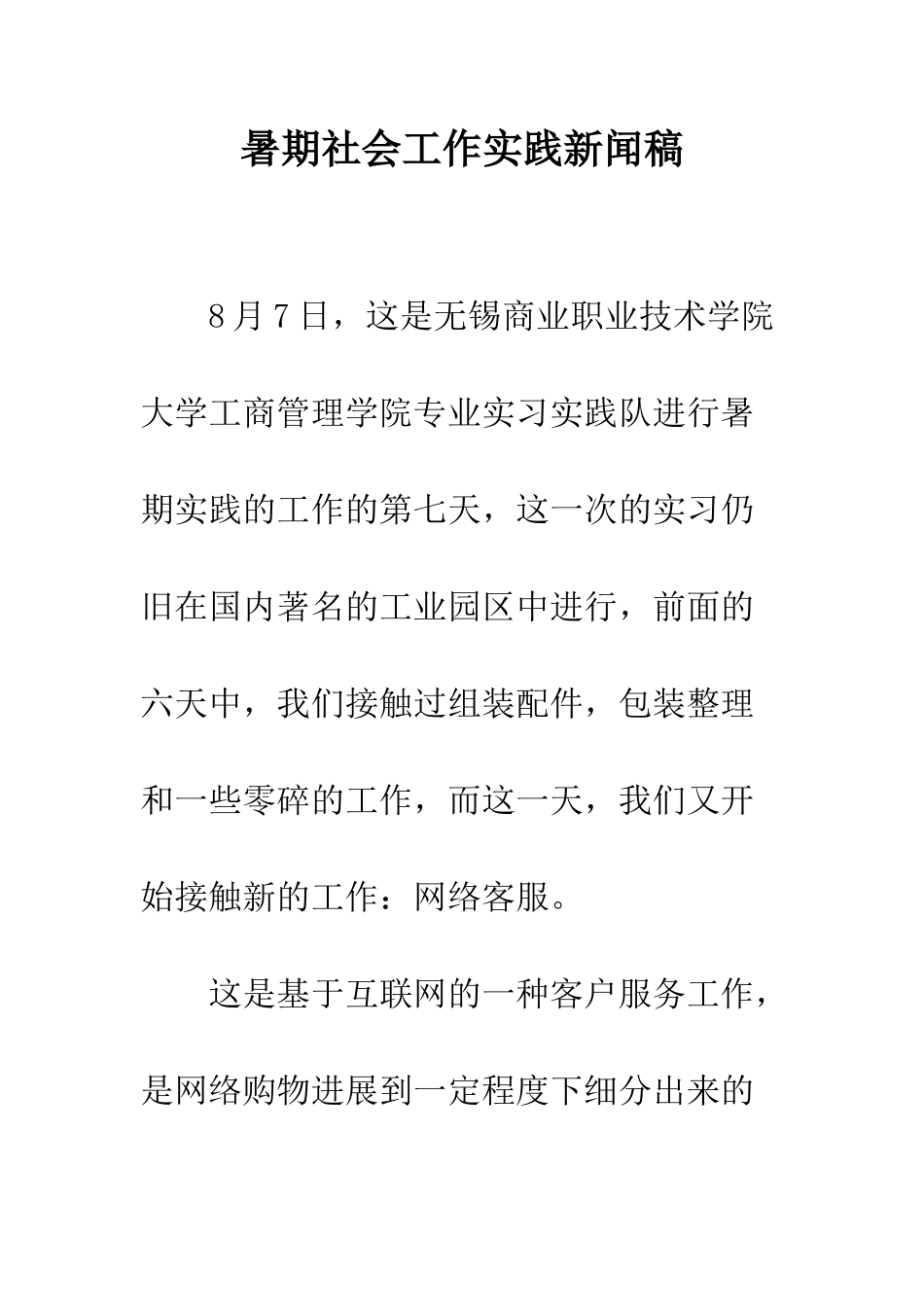 暑期社会工作实践新闻稿

8月7日，这是无锡商业职业技术学院大学工商管理学院专业实习实践队进行暑期实践的工作的第七天，这一次的实习仍旧在国内著名的工业园区中进行，前面的六天中，我们接触过组装配件，包装整理和一些零碎的工作，而这一天，我们又开始接触新的工作：网络客服。

这是基于互联网的一种客户服务工作，是网络购物进展到一定程度下细分出来的